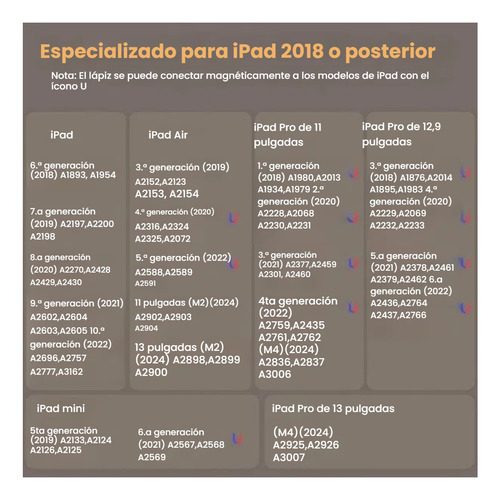 Especializado para iPad 2018 o posterior

Nota: El lápiz se puede conectar magnéticamente a los modelos de iPad con el ícono U

iPad

6.ª generación (2018) A1893, A1954

7.a generación (2019) A2197,A2200 A2198

8.a generación (2020) A2270,A2428 A2429,A2430

9.ª generación (2021) A2602,A2604 A2603,A2605 10.ª generación (2022) A2696,A2757 A2777,A3162

iPad Air

3.ª generación (2019) A2152,A2123 A2153, A2154

4.ª generación (2020) A2316,A2324 A2325,A2072

5.ª generación (2022) A2588,A2589 A2591

11 pulgadas (M2)(2024) A2902,A2903 A2904

13 pulgadas (M2) (2024) A2898,A2899 A2900

iPad Pro de 11 pulgadas

1.ª generación (2018) A1980,A2013 A1934,A1979 2.ª generación (2020) A2228,A2068 A2230,A2231

3.ª generación (2021) A2377,A2459 A2301, A2460

4ta generación (2022) A2759,A2435 A2761,A2762 (M4)(2024) A2836,A2837 A3006

iPad Pro de 12,9 pulgadas

3.ª generación (2018) A1876,A2014 A1895,A1983 4.ª generación (2020) A2229,A2069 A2232,A2233

5.a generación (2021) A2378,A2461 A2379,A2462 6.a generación (2022) A2436,A2764 A2437,A2766

iPad mini

5ta generación (2019) A2133,A2124 A2126,A2125

6.a generación (2021) A2567,A2568 A2569

iPad Pro de 13 pulgadas

(M4)(2024) A2925,A2926 A3007